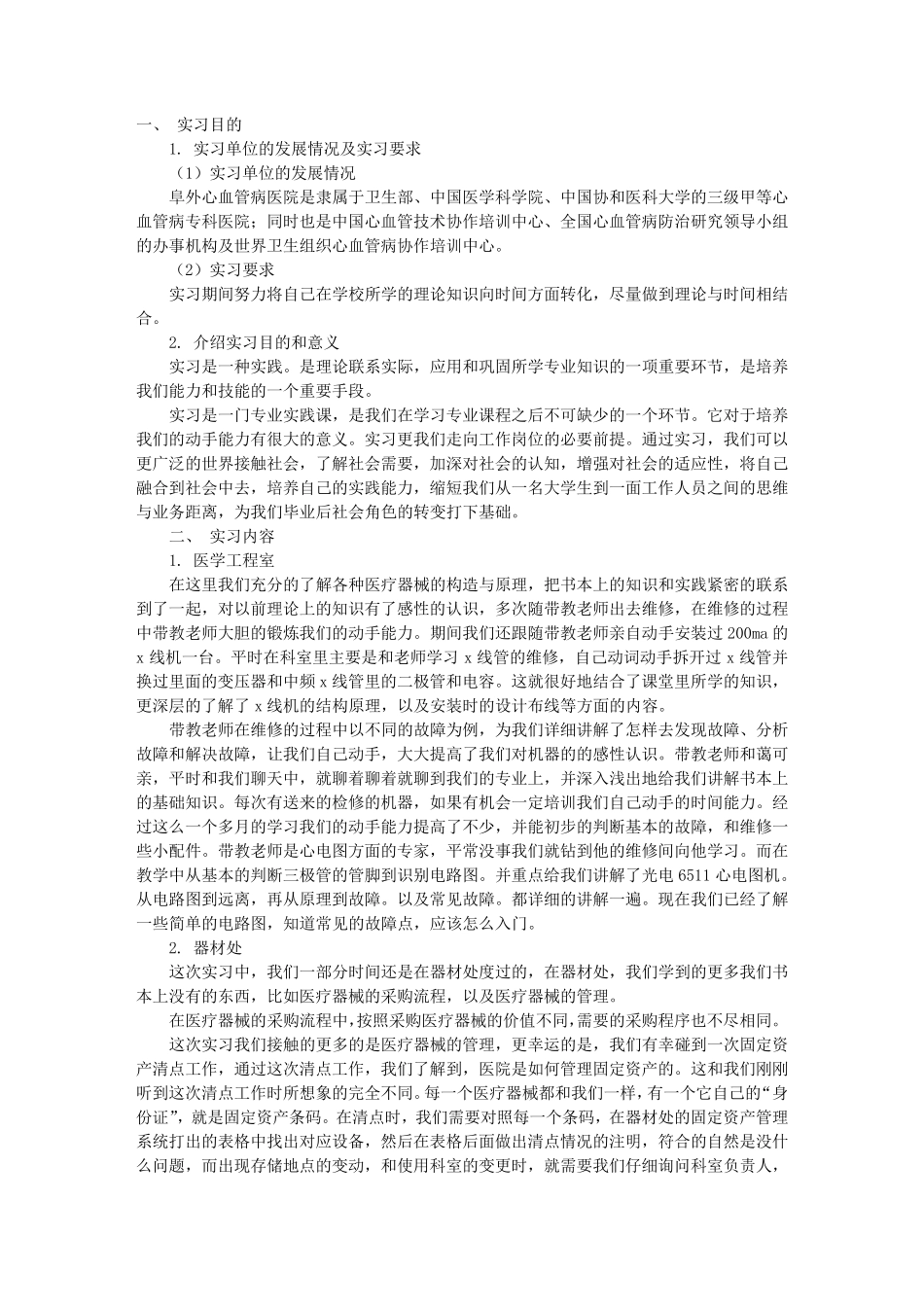 一、 实习目的

1. 实习单位的发展情况及实习要求

（1）实习单位的发展情况

阜外心血管病医院是隶属于卫生部、中国医学科学院、中国协和医科大学的三级甲等心血管病专科医院；同时也是中国心血管技术协作培训中心、全国心血管病防治研究领导小组的办事机构及世界卫生组织心血管病协作培训中心。

（2）实习要求

实习期间努力将自己在学校所学的理论知识向时间方面转化，尽量做到理论与时间相结合。

2. 介绍实习目的和意义

实习是一种实践。是理论联系实际，应用和巩固所学专业知识的一项重要环节，是培养我们能力和技能的一个重要手段。

实习是一门专业实践课，是我们在学习专业课程之后不可缺少的一个环节。它对于培养我们的动手能力有很大的意义。实习更我们走向工作岗位的必要前提。通过实习，我们可以更广泛的世界接触社会，了解社会需要，加深对社会的认知，增强对社会的适应性，将自己融合到社会中去，培养自己的实践能力，缩短我们从一名大学生到一面工作人员之间的思维与业务距离，为我们毕业后社会角色的转变打下基础。

二、 实习内容

1. 医学工程室

在这里我们充分的了解各种医疗器械的构造与原理，把书本上的知识和实践紧密的联系到了一起，对以前理论上的知识有了感性的认识，多次随带教老师出去维修，在维修的过程中带教老师大胆的锻炼我们的动手能力。期间我们还跟随带教老师亲自动手安装过 200ma 的 x 线机一台。平时在科室里主要是和老师学习 x 线管的维修，自己动词动手拆开过 x 线管并换过里面的变压器和中频 x 线管里的二极管和电容。这就很好地结合了课堂里所学的知识，更深层的了解了 x 线机的结构原理，以及安装时的设计布线等方面的内容。

带教老师在维修的过程中以不同的故障为例，为我们详细讲解了怎样去发现故障、分析故障和解决故障，让我们自己动手，大大提高了我们对机器的的感性认识。带教老师和蔼可亲，平时和我们聊天中，就聊着聊着就聊到我们的专业上，并深入浅出地给我们讲解书本上的基础知识。每次有送来的检修的机器，如果有机会一定培训我们自己动手的时间能力。经过这么一个多月的学习我们的动手能力提高了不少，并能初步的判断基本的故障，和维修一些小配件。带教老师是心电图方面的专家，平常没事我们就钻到他的维修间向他学习。而在教学中从基本的判断三极管的管脚到识别电路图。并重点给我们讲解了光电 6511 心电图机。从电路图到远离，再从原理到故障。以及常见故障。都详细的讲解一遍。现在我们已经了解一些简单的电路图，知道常见的故障点，应该怎么入门。

2. 器材处

这次实习中，我们一部分时间还是在器材处度过的，在器材处，我们学到的更多我们书本上没有的东西，比如医疗器械的采购流程，以及医疗器械的管理。

在医疗器械的采购流程中，按照采购医疗器械的价值不同，需要的采购程序也不尽相同。

这次实习我们接触的更多的是医疗器械的管理，更幸运的是，我们有幸碰到一次固定资产清点工作，通过这次清点工作，我们了解到，医院是如何管理固定资产的。这和我们刚刚听到这次清点工作时所想象的完全不同。每一个医疗器械都和我们一样，有一个它自己的“身份证”，就是固定资产条码。在清点时，我们需要对照每一个条码，在器材处的固定资产管理系统打出的表格中找出对应设备，然后在表格后面做出清点情况的注明，符合的自然是没什么问题，而出现存储地点的变动，和使用科室的变更时，就需要我们仔细询问科室负责人，